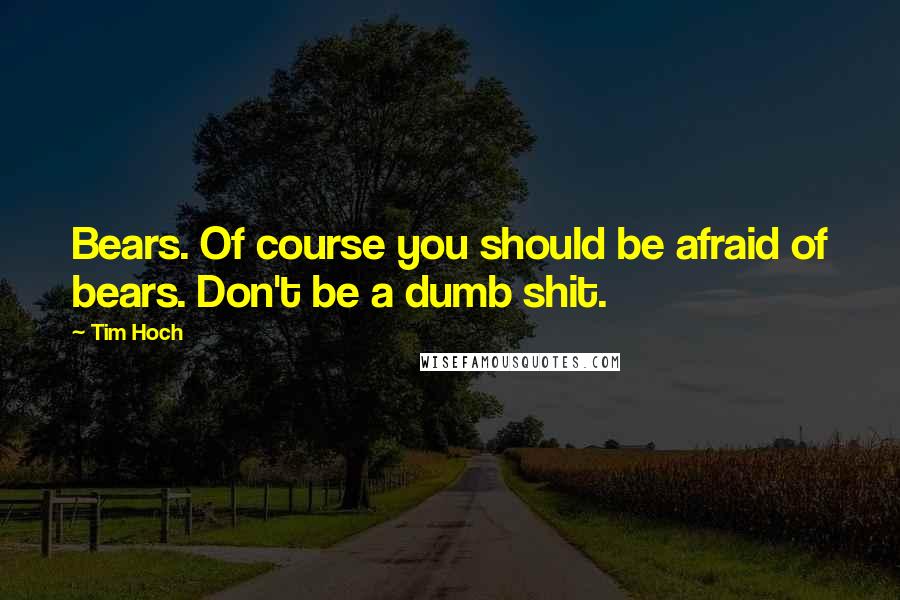 Bears. Of course you should be afraid of bears. Don't be a dumb shit.

~ Tim Hoch

WISEFAMOUSQUOTES.COM